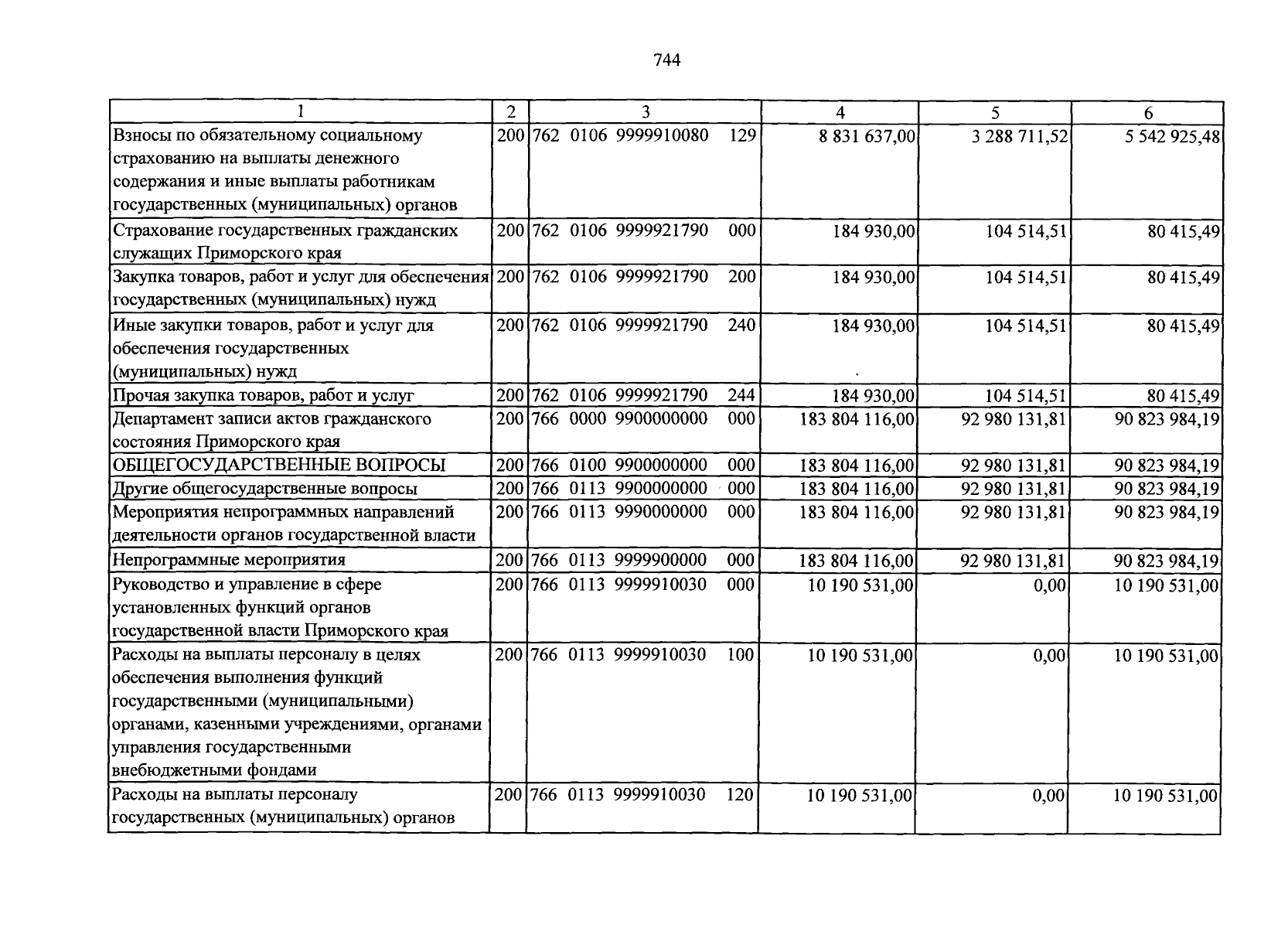 744

| 1 | 2 | 3 | 4 | 5 | 6 |
|---|---|---|---|---|---|
| Взносы по обязательному социальному страхованию на выплаты денежного содержания и иные выплаты работникам государственных (муниципальных) органов | 200 | 762 0106 9999910080 129 | 8 831 637,00 | 3 288 711,52 | 5 542 925,48 |
| Страхование государственных гражданских служащих Приморского края | 200 | 762 0106 9999921790 000 | 184 930,00 | 104 514,51 | 80 415,49 |
| Закупка товаров, работ и услуг для обеспечения государственных (муниципальных) нужд | 200 | 762 0106 9999921790 200 | 184 930,00 | 104 514,51 | 80 415,49 |
| Иные закупки товаров, работ и услуг для обеспечения государственных (муниципальных) нужд | 200 | 762 0106 9999921790 240 | 184 930,00 | 104 514,51 | 80 415,49 |
| Прочая закупка товаров, работ и услуг | 200 | 762 0106 9999921790 244 | 184 930,00 | 104 514,51 | 80 415,49 |
| Департамент записи актов гражданского состояния Приморского края | 200 | 766 0000 9900000000 000 | 183 804 116,00 | 92 980 131,81 | 90 823 984,19 |
| ОБЩЕГОСУДАРСТВЕННЫЕ ВОПРОСЫ | 200 | 766 0100 9900000000 000 | 183 804 116,00 | 92 980 131,81 | 90 823 984,19 |
| Другие общегосударственные вопросы | 200 | 766 0113 9900000000 000 | 183 804 116,00 | 92 980 131,81 | 90 823 984,19 |
| Мероприятия непрограммных направлений деятельности органов государственной власти | 200 | 766 0113 9990000000 000 | 183 804 116,00 | 92 980 131,81 | 90 823 984,19 |
| Непрограммные мероприятия | 200 | 766 0113 9999900000 000 | 183 804 116,00 | 92 980 131,81 | 90 823 984,19 |
| Руководство и управление в сфере установленных функций органов государственной власти Приморского края | 200 | 766 0113 9999910030 000 | 10 190 531,00 | 0,00 | 10 190 531,00 |
| Расходы на выплаты персоналу в целях обеспечения выполнения функций государственными (муниципальными) органами, казенными учреждениями, органами управления государственными внебюджетными фондами | 200 | 766 0113 9999910030 100 | 10 190 531,00 | 0,00 | 10 190 531,00 |
| Расходы на выплаты персоналу государственных (муниципальных) органов | 200 | 766 0113 9999910030 120 | 10 190 531,00 | 0,00 | 10 190 531,00 |